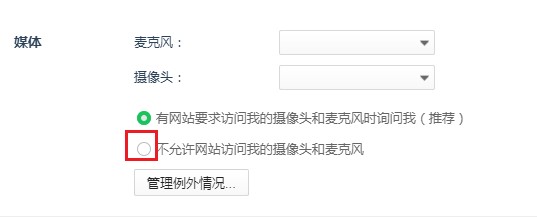 媒体

麦克风：

摄像头：

有网站要求访问我的摄像头和麦克风时询问我（推荐）

不允许网站访问我的摄像头和麦克风

管理例外情况...